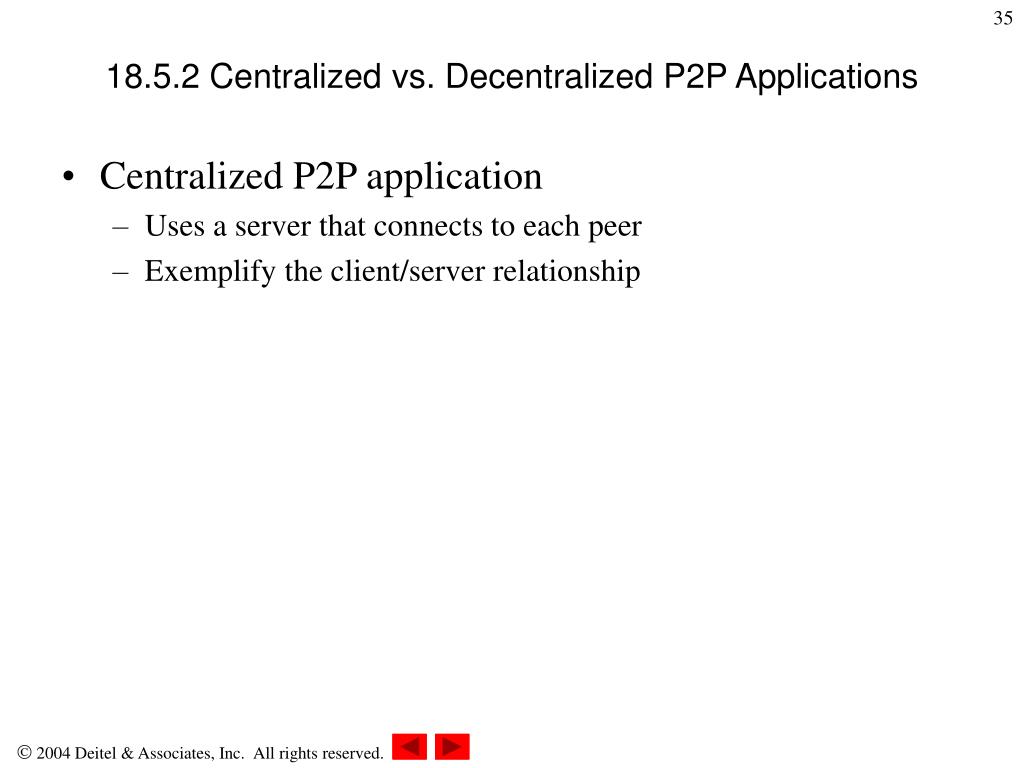 35

18.5.2 Centralized vs. Decentralized P2P Applications

• Centralized P2P application
– Uses a server that connects to each peer
– Exemplify the client/server relationship

© 2004 Deitel & Associates, Inc. All rights reserved.